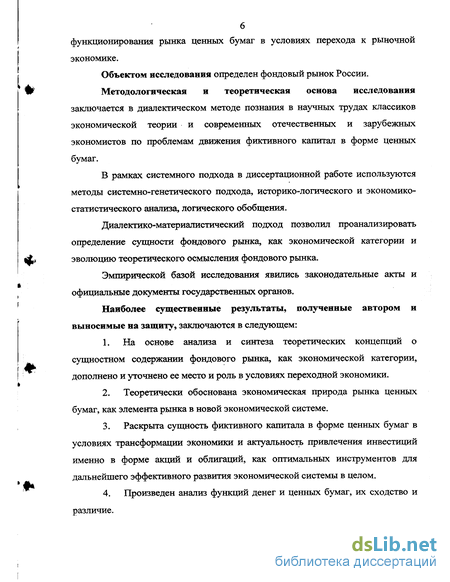 6

функционирования рынка ценных бумаг в условиях перехода к рыночной экономике.

Объектом исследования определен фондовый рынок России.

Методологическая и теоретическая основа исследования заключается в диалектическом методе познания в научных трудах классиков экономической теории и современных отечественных и зарубежных экономистов по проблемам движения фиктивного капитал в форме ценных бумаг.

В рамках системного подхода в диссертационной работе используются методы системно-генетического подхода, историко-логического и экономико-статистического анализа, логического обобщения.

Диалектико-материалистический подход позволил проанализировать определение сущности фондового рынка, как экономической категории и эволюцию теоретического осмысления фондового рынка.

Эмпирической базой исследования явились законодательные акты и официальные документы государственных органов.

Наиболее существенные результаты, полученные автором и выносимые на защиту, заключаются в следующем:

1. На основе анализа и синтеза теоретических концепций о сущностном содержании фондового рынка, как экономической категории, дополнено и уточнено ее место и роль в условиях переходной экономики.

2. Теоретически обоснована экономическая природа рынка ценных бумаг, как элемента рынка в новой экономической системе.

3. Раскрыта сущность фиктивного капитала в форме ценных бумаг в условиях трансформации экономики и актуальность привлечения инвестиций именно в форме акций и облигаций, как оптимальных инструментов для дальнейшего эффективного развития экономической системы в целом.

4. Произведен анализ функций денег и ценных бумаг, их сходство и различие.

dsLib.net
библиотека диссертаций